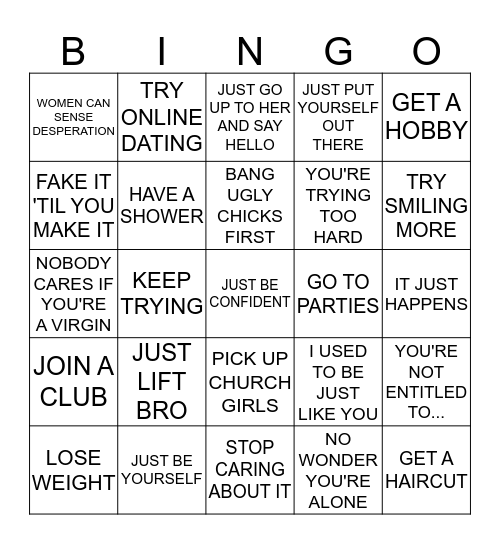 | B | I | N | G | O |
|---|---|---|---|---|
| WOMEN CAN SENSE DESPERATION | TRY ONLINE DATING | JUST GO UP TO HER AND SAY HELLO | JUST PUT YOURSELF OUT THERE | GET A HOBBY |
| FAKE IT 'TIL YOU MAKE IT | HAVE A SHOWER | BANG UGLY CHICKS FIRST | YOU'RE TRYING TOO HARD | TRY SMILING MORE |
| NOBODY CARES IF YOU'RE A VIRGIN | KEEP TRYING | JUST BE CONFIDENT | GO TO PARTIES | IT JUST HAPPENS |
| JOIN A CLUB | JUST LIFT BRO | PICK UP CHURCH GIRLS | I USED TO BE JUST LIKE YOU | YOU'RE NOT ENTITLED TO... |
| LOSE WEIGHT | JUST BE YOURSELF | STOP CARING ABOUT IT | NO WONDER YOU'RE ALONE | GET A HAIRCUT |